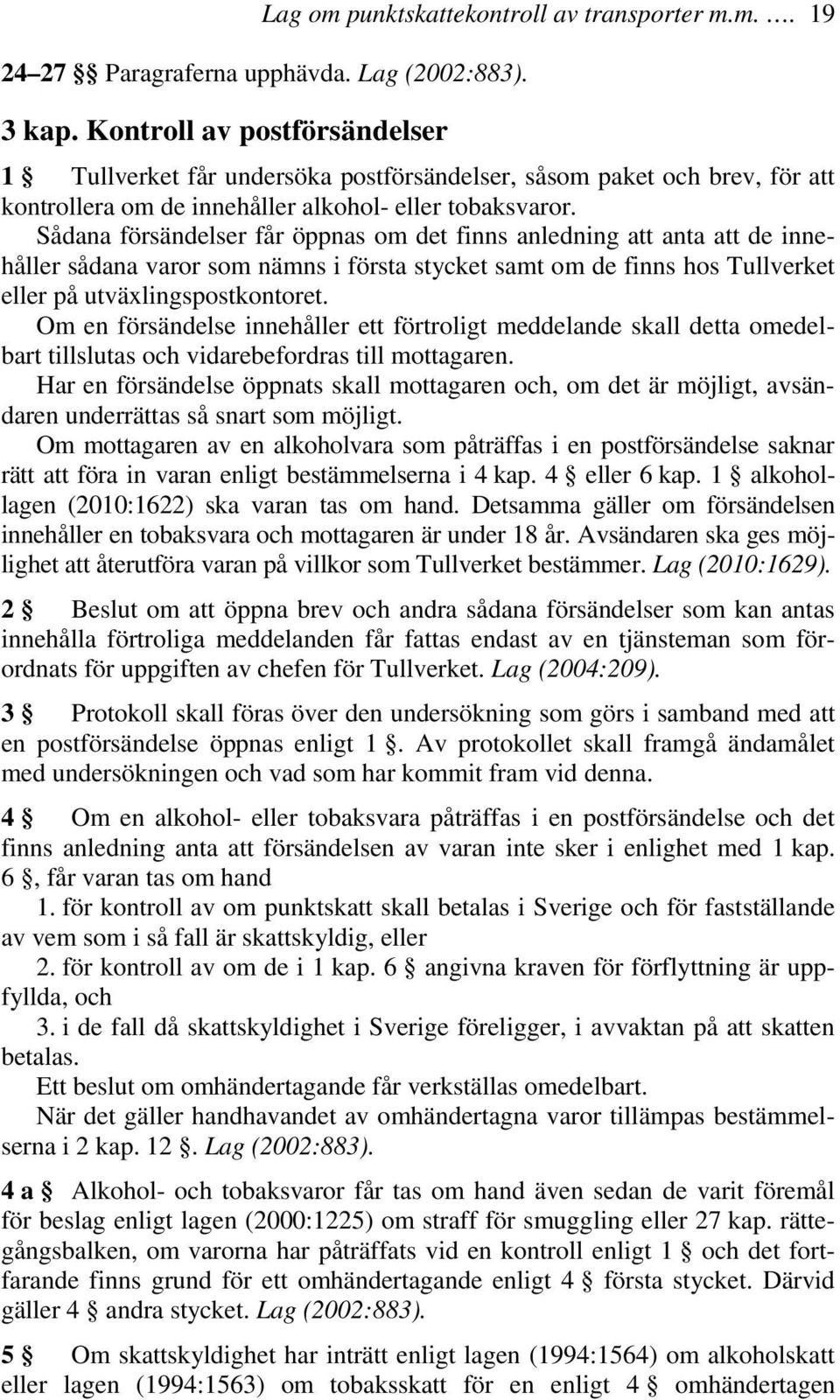 Lag om punktskattekontroll av transporter m.m. …. 19

24–27 §§ Paragraferna upphävda. Lag (2002:883).

3 kap. Kontroll av postförsändelser

1 § Tullverket får undersöka postförsändelser, såsom paket och brev, för att kontrollera om de innehåller alkohol- eller tobaksvaror.

Sådana försändelser får öppnas om det finns anledning att anta att de innehåller sådana varor som nämns i första stycket samt om de finns hos Tullverket eller på utväxlingspostkontoret.

Om en försändelse innehåller ett förtroligt meddelande skall detta omedelbart tillslutas och vidarebefordras till mottagaren.

Har en försändelse öppnats skall mottagaren och, om det är möjligt, avsändaren underrättas så snart som möjligt.

Om mottagaren av en alkoholvara som påträffas i en postförsändelse saknar rätt att föra in varan enligt bestämmelserna i 4 kap. 4 § eller 6 kap. 1 § alkohollagen (2010:1622) ska varan tas om hand. Detsamma gäller om försändelsen innehåller en tobaksvara och mottagaren är under 18 år. Avsändaren ska ges möjlighet att återutföra varan på villkor som Tullverket bestämmer. Lag (2010:1629).

2 § Beslut om att öppna brev och andra sådana försändelser som kan antas innehålla förtroliga meddelanden får fattas endast av en tjänsteman som förordnats för uppgiften av chefen för Tullverket. Lag (2004:209).

3 § Protokoll skall föras över den undersökning som görs i samband med att en postförsändelse öppnas enligt 1 §. Av protokollet skall framgå ändamålet med undersökningen och vad som har kommit fram vid denna.

4 § Om en alkohol- eller tobaksvara påträffas i en postförsändelse och det finns anledning anta att försändelsen av varan inte sker i enlighet med 1 kap. 6 §, får varan tas om hand

1. för kontroll av om punktskatt skall betalas i Sverige och för fastställande av vem som i så fall är skattskyldig, eller

2. för kontroll av om de i 1 kap. 6 § angivna kraven för förflyttning är uppfyllda, och

3. i de fall då skattskyldighet i Sverige föreligger, i avvaktan på att skatten betalas.

Ett beslut om omhändertagande får verkställas omedelbart.

När det gäller handhavandet av omhändertagna varor tillämpas bestämmelserna i 2 kap. 12 §. Lag (2002:883).

4 a § Alkohol- och tobaksvaror får tas om hand även sedan de varit föremål för beslag enligt lagen (2000:1225) om straff för smuggling eller 27 kap. rättegångsbalken, om varorna har påträffats vid en kontroll enligt 1 § och det fortfarande finns grund för ett omhändertagande enligt 4 § första stycket. Därvid gäller 4 § andra stycket. Lag (2002:883).

5 § Om skattskyldighet har inträtt enligt lagen (1994:1564) om alkoholskatt eller lagen (1994:1563) om tobaksskatt för en enligt 4 § omhändertagen